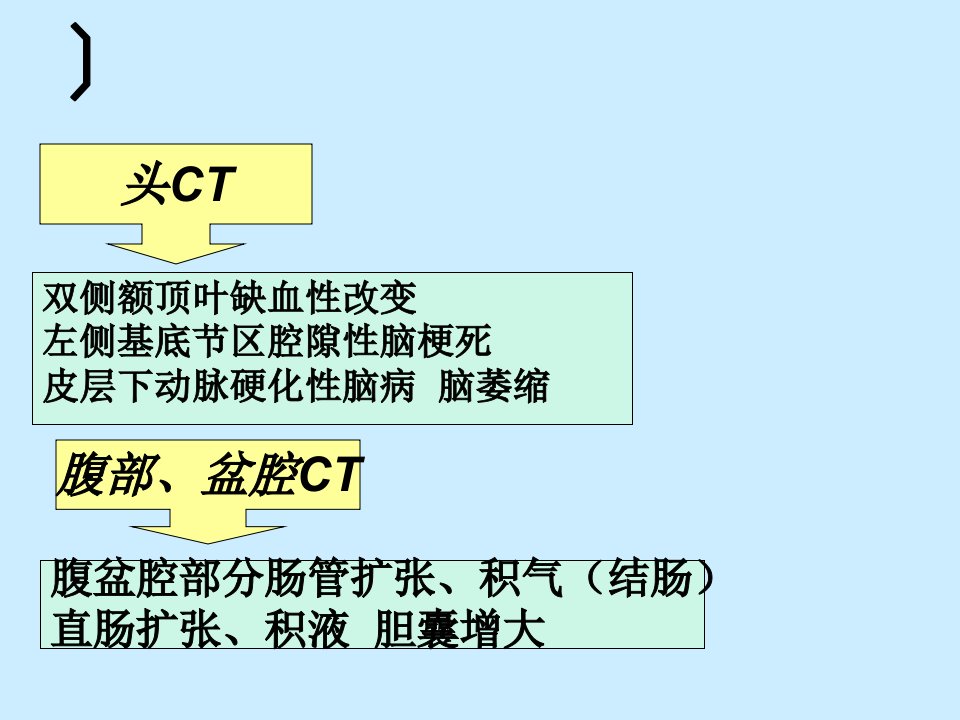 ）

头CT

双侧额顶叶缺血性改变
左侧基底节区腔隙性脑梗死
皮层下动脉硬化性脑病 脑萎缩

腹部、盆腔CT

腹盆腔部分肠管扩张、积气（结肠）
直肠扩张、积液 胆囊增大